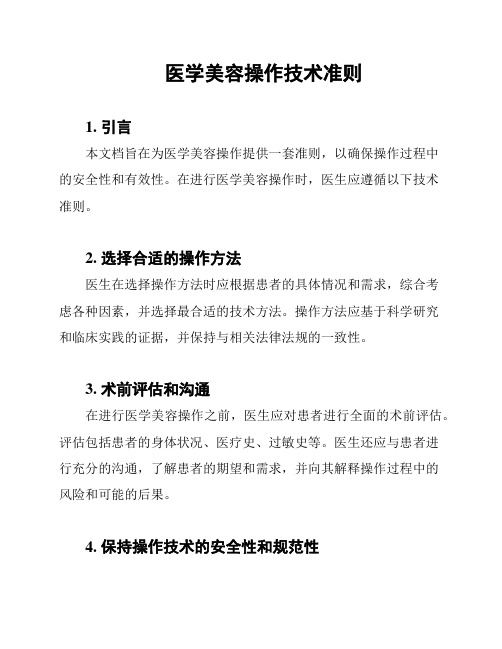 医学美容操作技术准则

1. 引言

本文档旨在为医学美容操作提供一套准则，以确保操作过程中的安全性和有效性。在进行医学美容操作时，医生应遵循以下技术准则。

2. 选择合适的操作方法

医生在选择操作方法时应根据患者的具体情况和需求，综合考虑各种因素，并选择最合适的技术方法。操作方法应基于科学研究和临床实践的证据，并保持与相关法律法规的一致性。

3. 术前评估和沟通

在进行医学美容操作之前，医生应对患者进行全面的术前评估。评估包括患者的身体状况、医疗史、过敏史等。医生还应与患者进行充分的沟通，了解患者的期望和需求，并向其解释操作过程中的风险和可能的后果。

4. 保持操作技术的安全性和规范性